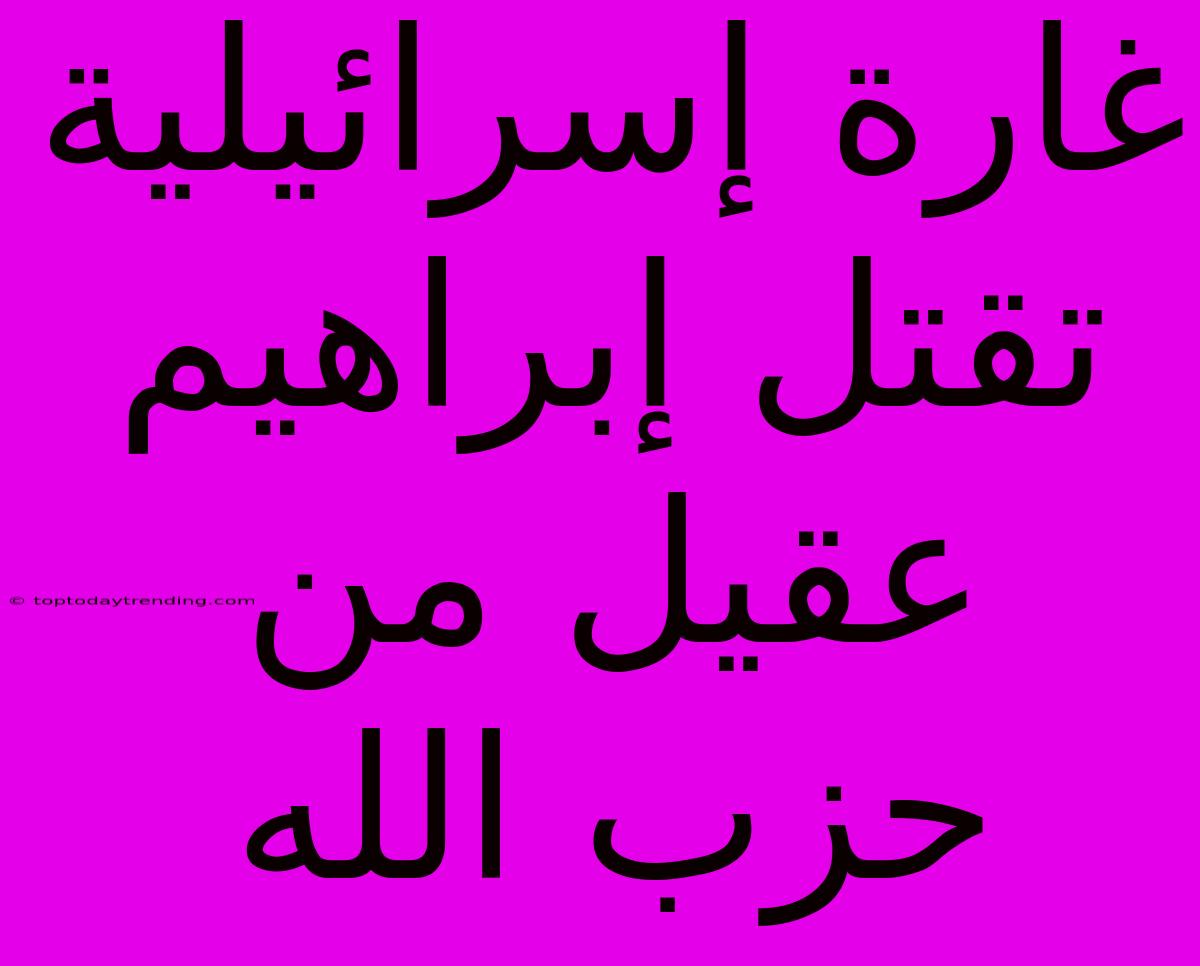 غارة إسرائيلية تقتل إبراهيم عقيل من حزب الله

© toptodaytrending.com